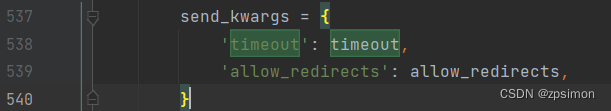 537 send_kwargs = {
538 'timeout': timeout,
539 'allow_redirects': allow_redirects,
540 }

CSDN @zpsimon